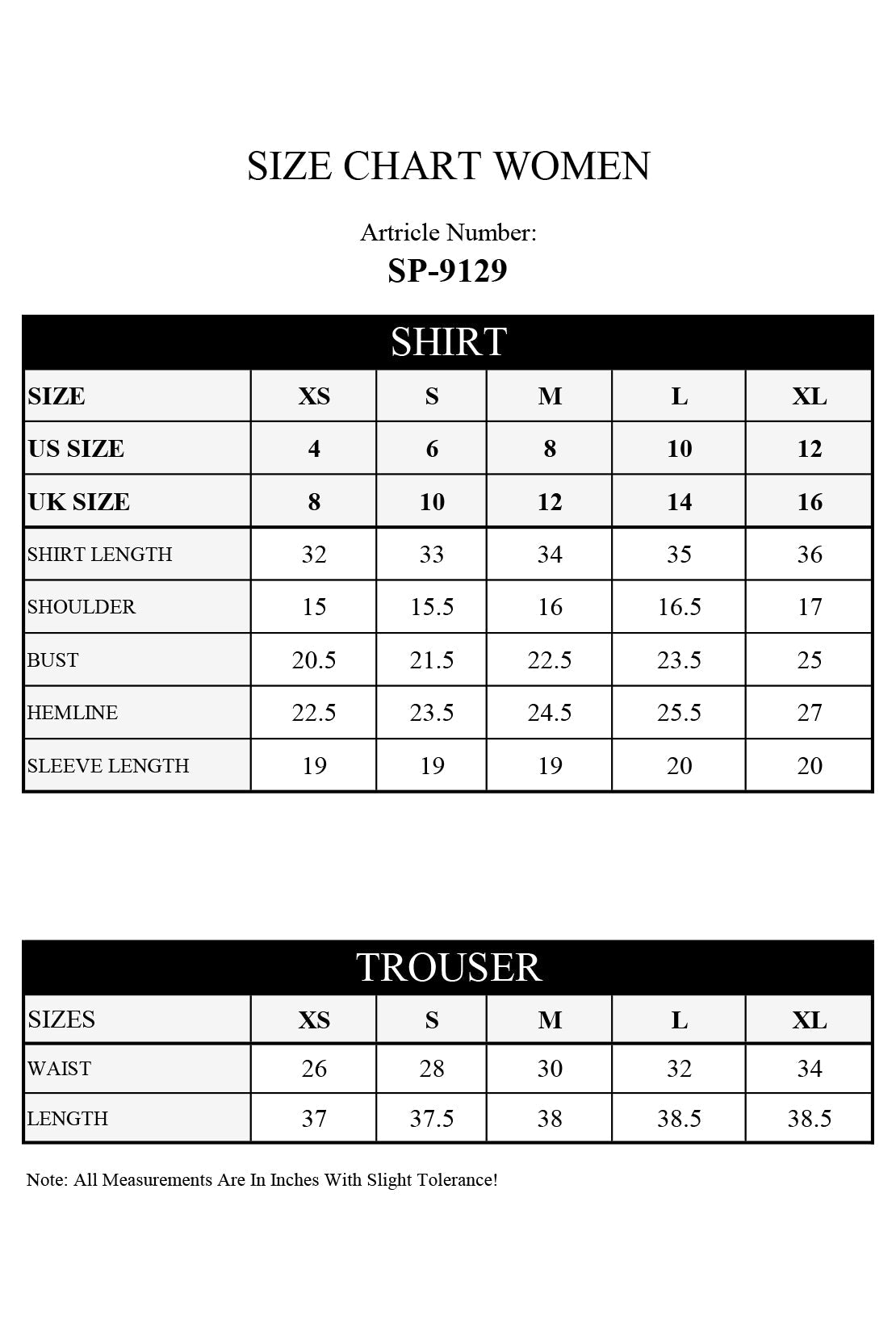 SIZE CHART WOMEN

Artricle Number:
SP-9129

SHIRT

| SIZE | XS | S | M | L | XL |
|---|---|---|---|---|---|
| US SIZE | 4 | 6 | 8 | 10 | 12 |
| UK SIZE | 8 | 10 | 12 | 14 | 16 |
| SHIRT LENGTH | 32 | 33 | 34 | 35 | 36 |
| SHOULDER | 15 | 15.5 | 16 | 16.5 | 17 |
| BUST | 20.5 | 21.5 | 22.5 | 23.5 | 25 |
| HEMLINE | 22.5 | 23.5 | 24.5 | 25.5 | 27 |
| SLEEVE LENGTH | 19 | 19 | 19 | 20 | 20 |

TROUSER

| SIZES | XS | S | M | L | XL |
|---|---|---|---|---|---|
| WAIST | 26 | 28 | 30 | 32 | 34 |
| LENGTH | 37 | 37.5 | 38 | 38.5 | 38.5 |

Note: All Measurements Are In Inches With Slight Tolerance!